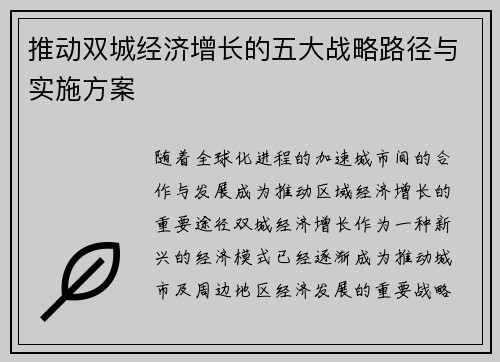 推动双城经济增长的五大战略路径与实施方案

随着全球化进程的加速城市间的合作与发展成为推动区域经济增长的重要途径双城经济增长作为一种新兴的经济模式已经逐渐成为推动城市及周边地区经济发展的重要战略